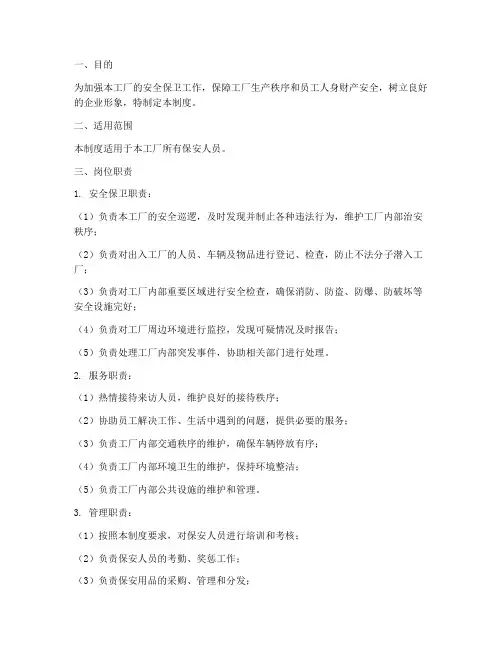 一、目的

为加强本工厂的安全保卫工作，保障工厂生产秩序和员工人身财产安全，树立良好的企业形象，特制定本制度。

二、适用范围

本制度适用于本工厂所有保安人员。

三、岗位职责

1. 安全保卫职责：

（1）负责本工厂的安全巡逻，及时发现并制止各种违法行为，维护工厂内部治安秩序；

（2）负责对出入工厂的人员、车辆及物品进行登记、检查，防止不法分子潜入工厂；

（3）负责对工厂内部重要区域进行安全检查，确保消防、防盗、防爆、防破坏等安全设施完好；

（4）负责对工厂周边环境进行监控，发现可疑情况及时报告；

（5）负责处理工厂内部突发事件，协助相关部门进行处理。

2. 服务职责：

（1）热情接待来访人员，维护良好的接待秩序；

（2）协助员工解决工作、生活中遇到的问题，提供必要的服务；

（3）负责工厂内部交通秩序的维护，确保车辆停放有序；

（4）负责工厂内部环境卫生的维护，保持环境整洁；

（5）负责工厂内部公共设施的维护和管理。

3. 管理职责：

（1）按照本制度要求，对保安人员进行培训和考核；

（2）负责保安人员的考勤、奖惩工作；

（3）负责保安用品的采购、管理和分发；